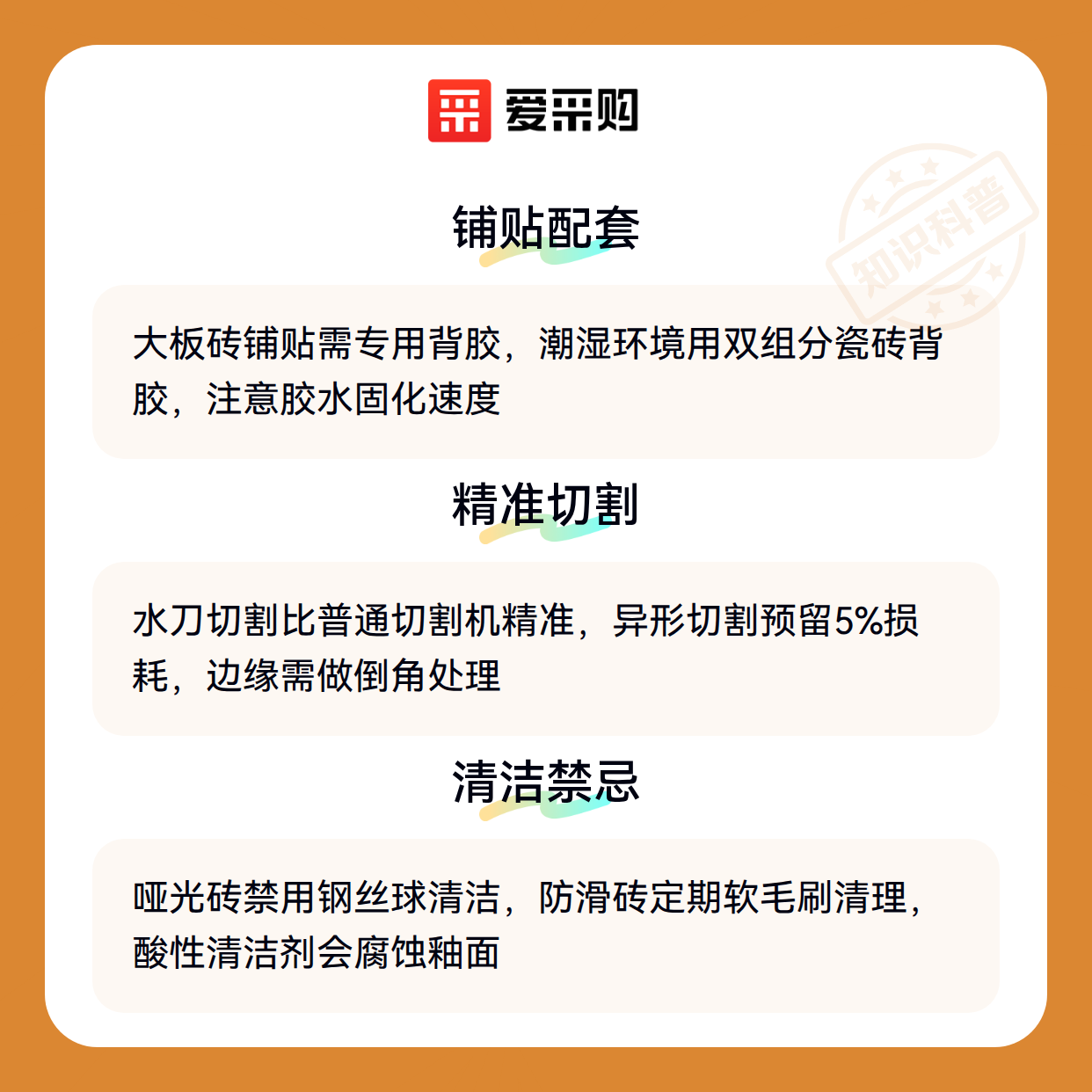 爱采购

知识科普

铺贴配套

大板砖铺贴需专用背胶，潮湿环境用双组分瓷砖背胶，注意胶水固化速度

精准切割

水刀切割比普通切割机精准，异形切割预留5%损耗，边缘需做倒角处理

清洁禁忌

哑光砖禁用钢丝球清洁，防滑砖定期软毛刷清理，酸性清洁剂会腐蚀釉面